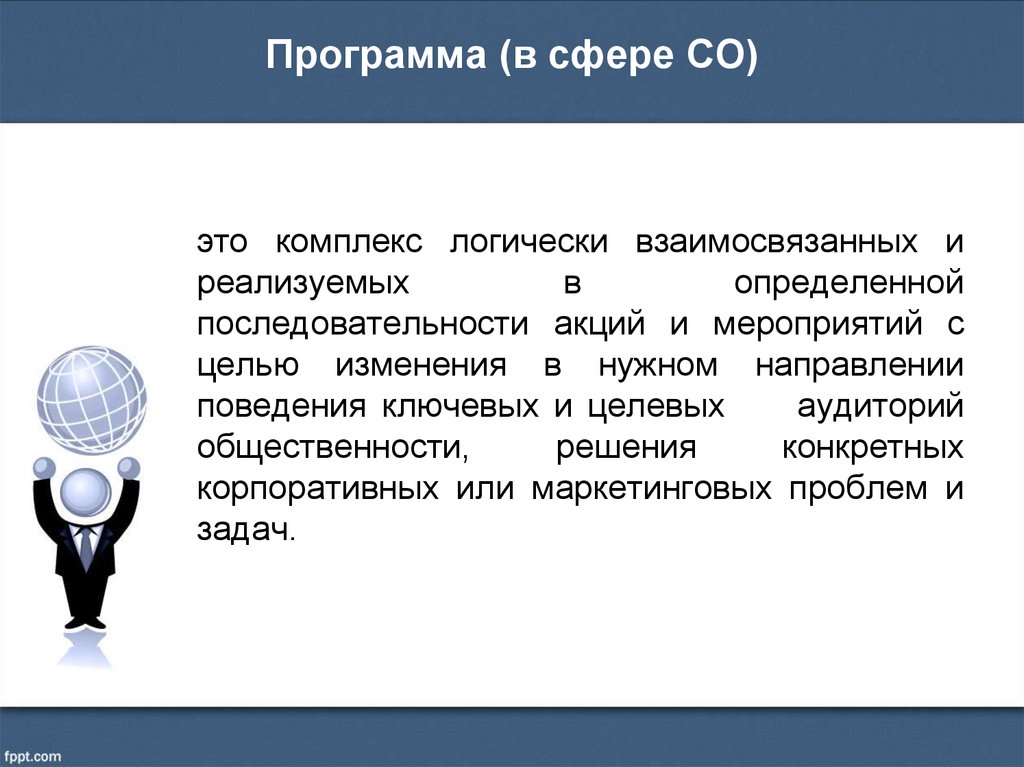 Программа (в сфере СО)

это комплекс логически взаимосвязанных и реализуемых в определенной последовательности акций и мероприятий с целью изменения в нужном направлении поведения ключевых и целевых аудиторий общественности, решения конкретных корпоративных или маркетинговых проблем и задач.

fppt.com